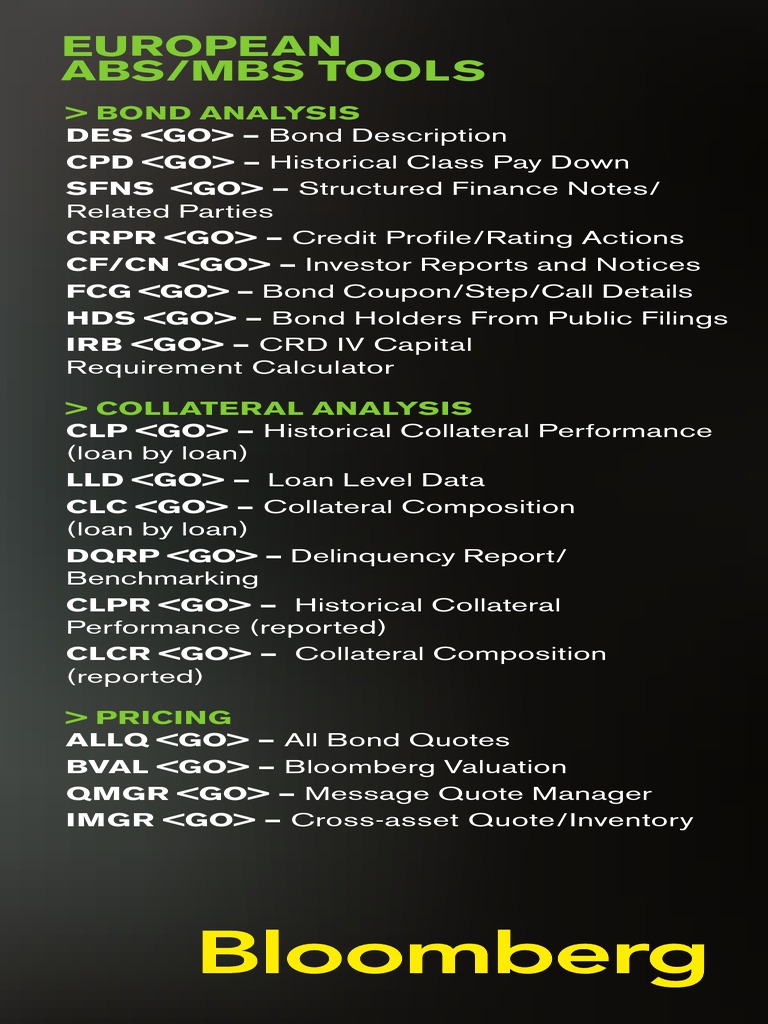 EUROPEAN
ABS/MBS TOOLS

> BOND ANALYSIS
DES <GO> – Bond Description
CPD <GO> – Historical Class Pay Down
SFNS <GO> – Structured Finance Notes/ Related Parties
CRPR <GO> – Credit Profile/Rating Actions
CF/CN <GO> – Investor Reports and Notices
FCG <GO> – Bond Coupon/Step/Call Details
HDS <GO> – Bond Holders From Public Filings
IRB <GO> – CRD IV Capital Requirement Calculator

> COLLATERAL ANALYSIS
CLP <GO> – Historical Collateral Performance (loan by loan)
LLD <GO> – Loan Level Data
CLC <GO> – Collateral Composition (loan by loan)
DQRP <GO> – Delinquency Report/ Benchmarking
CLPR <GO> – Historical Collateral Performance (reported)
CLCR <GO> – Collateral Composition (reported)

> PRICING
ALLQ <GO> – All Bond Quotes
BVAL <GO> – Bloomberg Valuation
QMGR <GO> – Message Quote Manager
IMGR <GO> – Cross-asset Quote/Inventory

Bloomberg